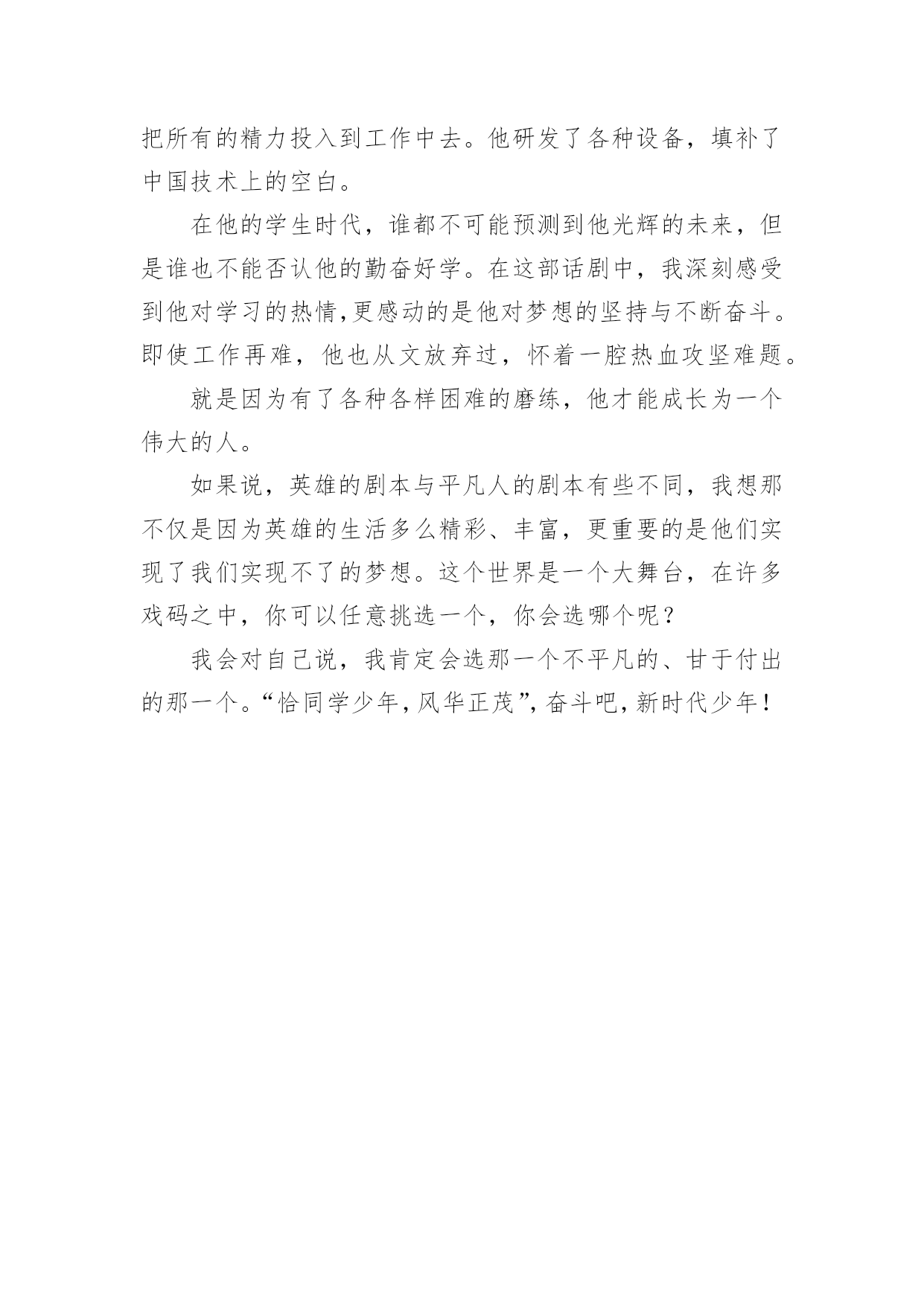 把所有的精力投入到工作中去。他研发了各种设备，填补了中国技术上的空白。

在他的学生时代，谁都不可能预测到他光辉的未来，但是谁也不能否认他的勤奋好学。在这部话剧中，我深刻感受到他对学习的热情,更感动的是他对梦想的坚持与不断奋斗。即使工作再难，他也从文放弃过，怀着一腔热血攻坚难题。

就是因为有了各种各样困难的磨练，他才能成长为一个伟大的人。

如果说，英雄的剧本与平凡人的剧本有些不同，我想那不仅是因为英雄的生活多么精彩、丰富，更重要的是他们实现了我们实现不了的梦想。这个世界是一个大舞台，在许多戏码之中，你可以任意挑选一个，你会选哪个呢？

我会对自己说，我肯定会选那一个不平凡的、甘于付出的那一个。“恰同学少年，风华正茂”，奋斗吧，新时代少年！